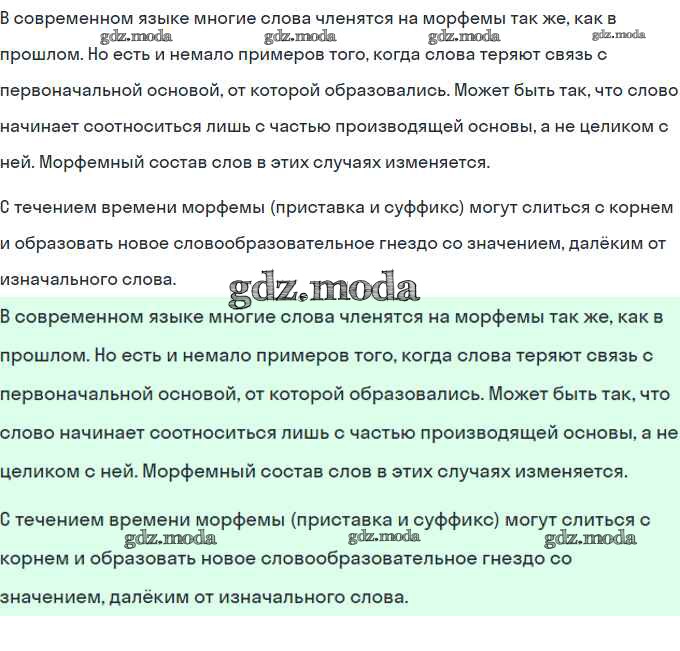 В современном языке многие слова членятся на морфемы так же, как в прошлом. Но есть и немало примеров того, когда слова теряют связь с первоначальной основой, от которой образовались. Может быть так, что слово начинает соотноситься лишь с частью производящей основы, а не целиком с ней. Морфемный состав слов в этих случаях изменяется.

С течением времени морфемы (приставка и суффикс) могут слиться с корнем и образовать новое словообразовательное гнездо со значением, далёким от изначального слова.

В современном языке многие слова членятся на морфемы так же, как в прошлом. Но есть и немало примеров того, когда слова теряют связь с первоначальной основой, от которой образовались. Может быть так, что слово начинает соотноситься лишь с частью производящей основы, а не целиком с ней. Морфемный состав слов в этих случаях изменяется.

С течением времени морфемы (приставка и суффикс) могут слиться с корнем и образовать новое словообразовательное гнездо со значением, далёким от изначального слова.

gdz.moda